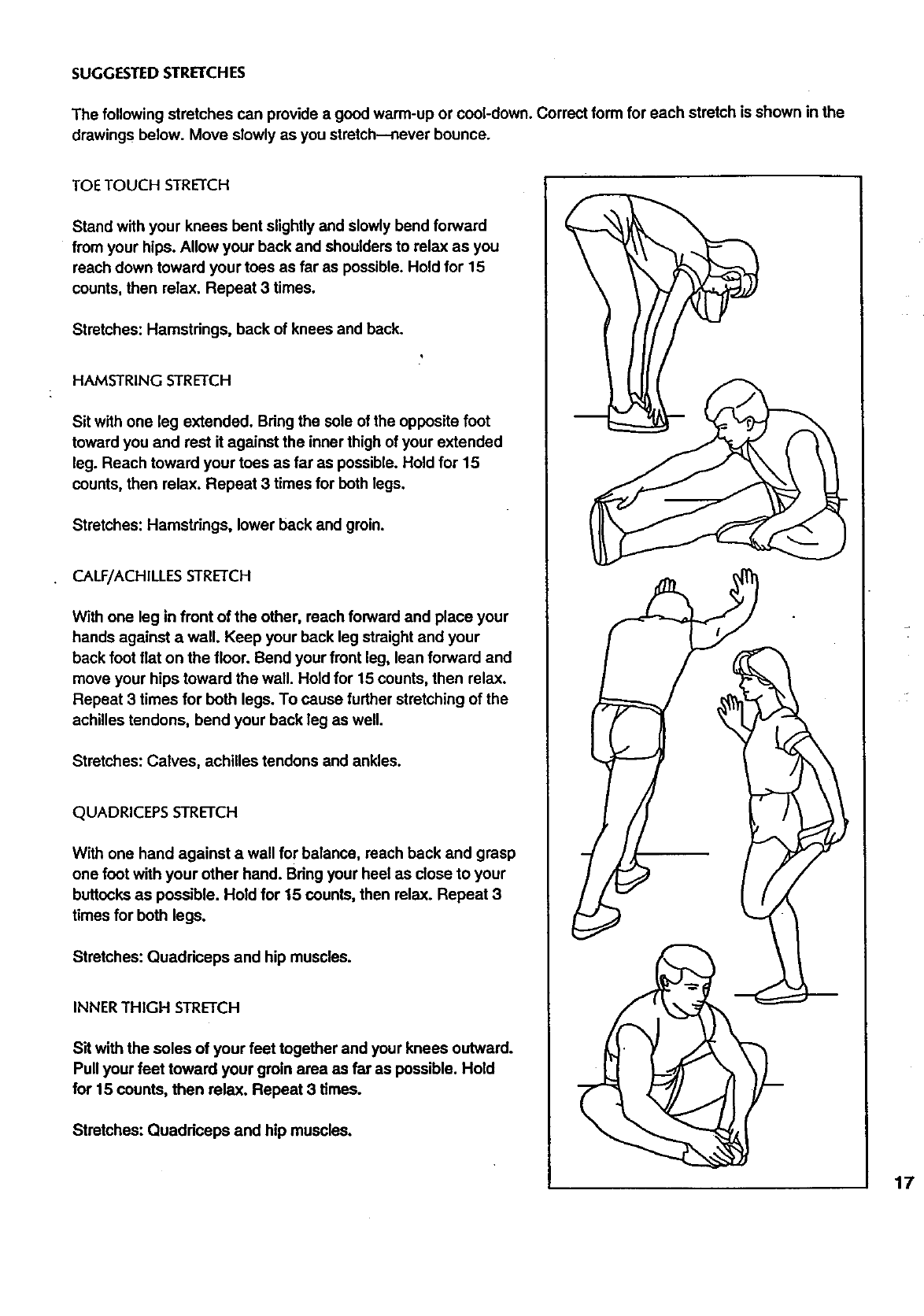 SUGGESTED STRETCHES

The following stretches can provide a good warm-up or cool-down. Correct form for each stretch is shown in the drawings below. Move slowly as you stretch—never bounce.

TOE TOUCH STRETCH

Stand with your knees bent slightly and slowly bend forward from your hips. Allow your back and shoulders to relax as you reach down toward your toes as far as possible. Hold for 15 counts, then relax. Repeat 3 times.

Stretches: Hamstrings, back of knees and back.

HAMSTRING STRETCH

Sit with one leg extended. Bring the sole of the opposite foot toward you and rest it against the inner thigh of your extended leg. Reach toward your toes as far as possible. Hold for 15 counts, then relax. Repeat 3 times for both legs.

Stretches: Hamstrings, lower back and groin.

CALF/ACHILLES STRETCH

With one leg in front of the other, reach forward and place your hands against a wall. Keep your back leg straight and your back foot flat on the floor. Bend your front leg, lean forward and move your hips toward the wall. Hold for 15 counts, then relax. Repeat 3 times for both legs. To cause further stretching of the achilles tendons, bend your back leg as well.

Stretches: Calves, achilles tendons and ankles.

QUADRICEPS STRETCH

With one hand against a wall for balance, reach back and grasp one foot with your other hand. Bring your heel as close to your buttocks as possible. Hold for 15 counts, then relax. Repeat 3 times for both legs.

Stretches: Quadriceps and hip muscles.

INNER THIGH STRETCH

Sit with the soles of your feet together and your knees outward. Pull your feet toward your groin area as far as possible. Hold for 15 counts, then relax. Repeat 3 times.

Stretches: Quadriceps and hip muscles.

17